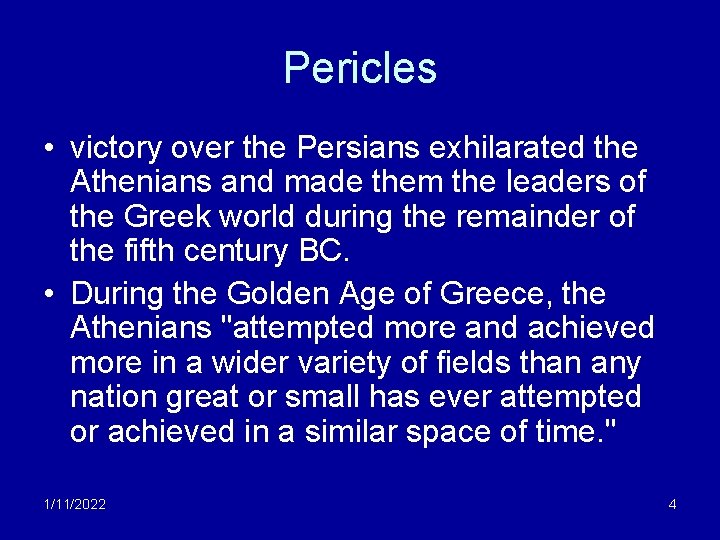 Pericles

• victory over the Persians exhilarated the Athenians and made them the leaders of the Greek world during the remainder of the fifth century BC.

• During the Golden Age of Greece, the Athenians "attempted more and achieved more in a wider variety of fields than any nation great or small has ever attempted or achieved in a similar space of time."

1/11/2022

4